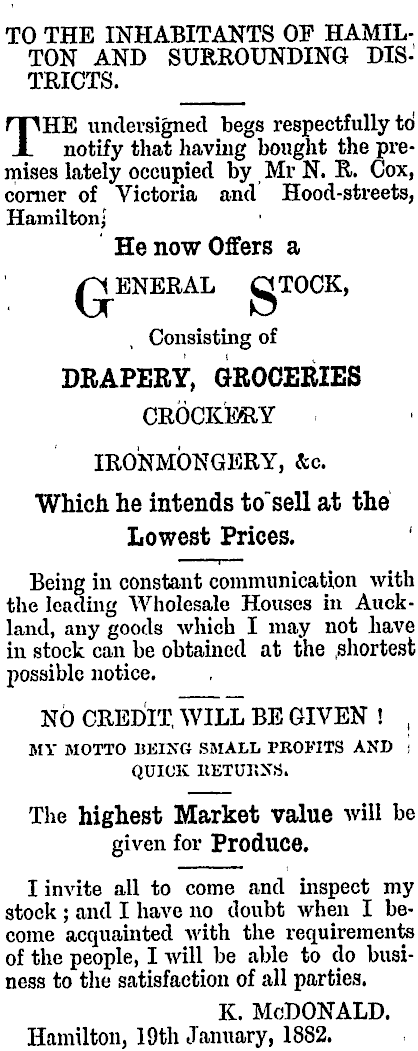 TO THE INHABITANTS OF HAMILTON AND SURROUNDING DISTRICTS.

THE undersigned begs respectfully to notify that having bought the premises lately occupied by Mr N. R. Cox, corner of Victoria and Hood-streets, Hamilton,

He now Offers a

GENERAL STOCK,

Consisting of

DRAPERY, GROCERIES

CROCKERY

IRONMONGERY, &c.

Which he intends to sell at the Lowest Prices.

Being in constant communication with the leading Wholesale Houses in Auckland, any goods which I may not have in stock can be obtained at the shortest possible notice.

NO CREDIT WILL BE GIVEN !

MY MOTTO BEING SMALL PROFITS AND QUICK RETURNS.

The highest Market value will be given for Produce.

I invite all to come and inspect my stock ; and I have no doubt when I become acquainted with the requirements of the people, I will be able to do business to the satisfaction of all parties.

K. McDONALD.

Hamilton, 19th January, 1882.